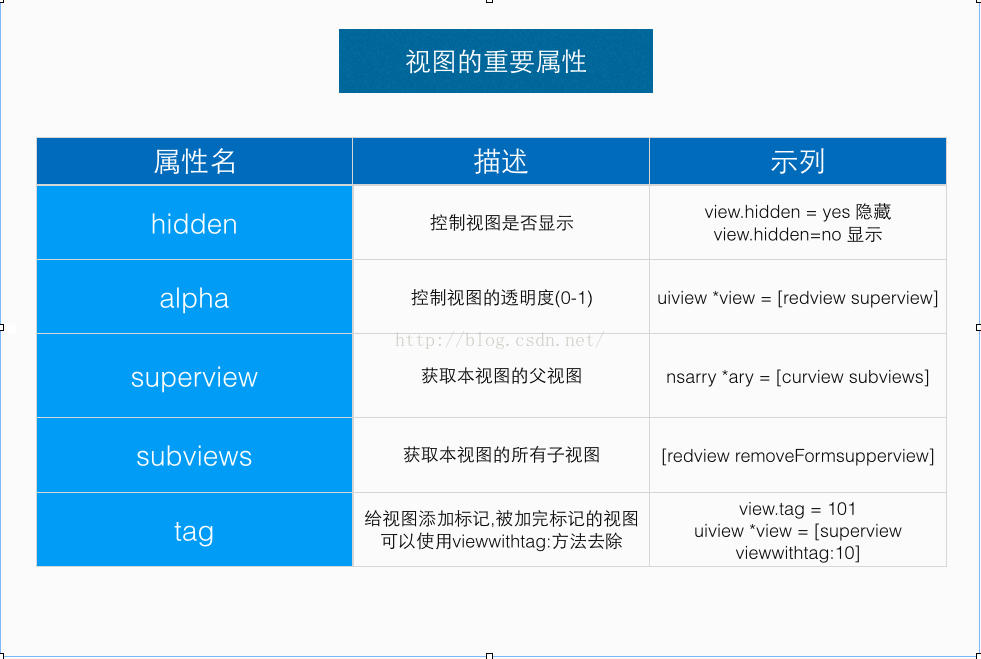 视图的重要属性

| 属性名 | 描述 | 示列 |
|---|---|---|
| hidden | 控制视图是否显示 | view.hidden = yes 隐藏 view.hidden=no 显示 |
| alpha | 控制视图的透明度(0-1) | uiview *view = [redview superview] |
| superview | 获取本视图的父视图 | nsarry *ary = [curview subviews] |
| subviews | 获取本视图的所有子视图 | [redview removeFormsupperview] |
| tag | 给视图添加标记,被加完标记的视图可以使用viewwithtag:方法去除 | view.tag = 101 uiview *view = [superview viewwithtag:10] |

http://blog.csdn.net/